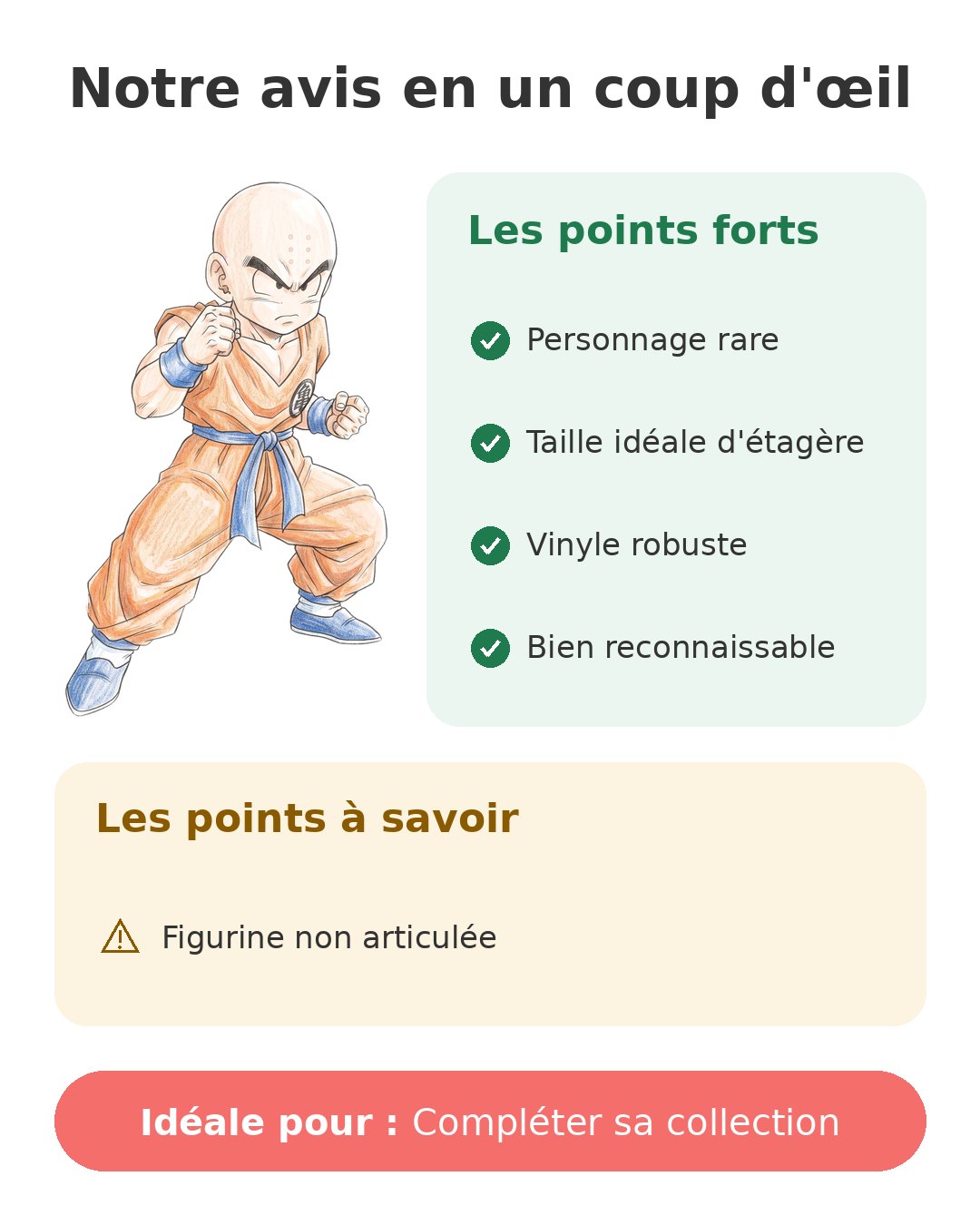 Notre avis en un coup d'œil

Les points forts

Personnage rare

Taille idéale d'étagère

Vinyle robuste

Bien reconnaissable

Les points à savoir

Figurine non articulée

Idéale pour : Compléter sa collection